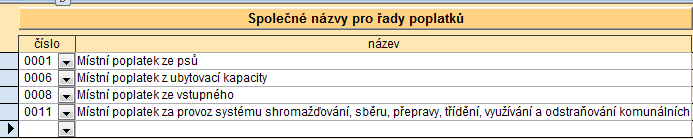 Společné názvy pro řady poplatků

| číslo | název |
|---|---|
| 0001 | Místní poplatek ze psů |
| 0006 | Místní poplatek z ubytovací kapacity |
| 0008 | Místní poplatek ze vstupného |
| 0011 | Místní poplatek za provoz systému shromažďování, sběru, přepravy, třídění, využívání a odstraňování komunálních |
| | |